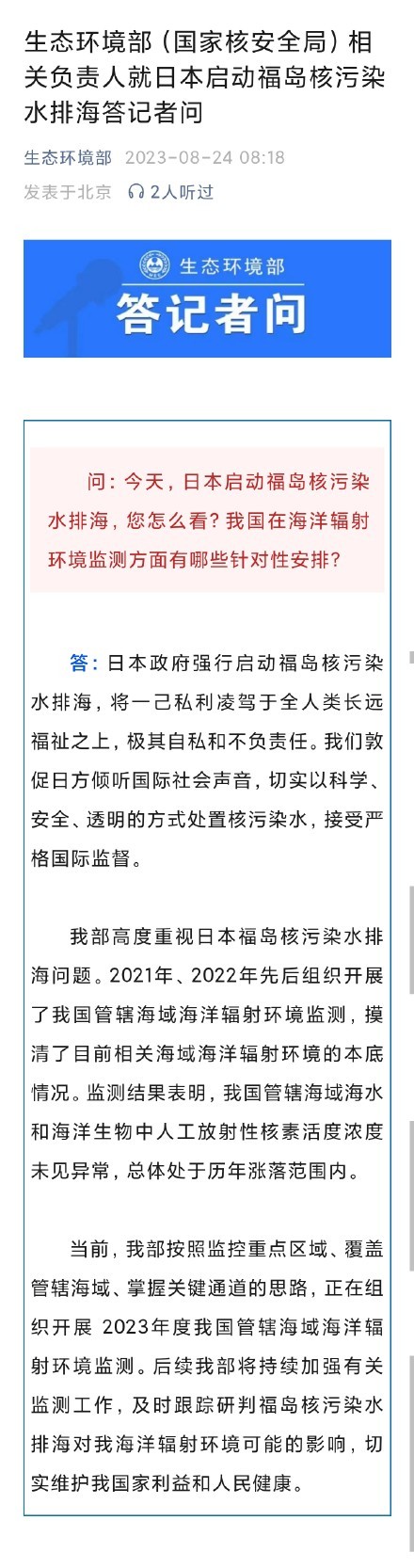 生态环境部（国家核安全局）相关负责人就日本启动福岛核污染水排海答记者问

生态环境部 2023-08-24 08:18

发表于北京 2人听过

生态环境部

答记者问

问：今天，日本启动福岛核污染水排海，您怎么看？我国在海洋辐射环境监测方面有哪些针对性安排？

答：日本政府强行启动福岛核污染水排海，将一己私利凌驾于全人类长远福祉之上，极其自私和不负责任。我们敦促日方倾听国际社会声音，切实以科学、安全、透明的方式处置核污染水，接受严格国际监督。

我部高度重视日本福岛核污染水排海问题。2021年、2022年先后组织开展了我国管辖海域海洋辐射环境监测，摸清了目前相关海域海洋辐射环境的本底情况。监测结果表明，我国管辖海域海水和海洋生物中人工放射性核素活度浓度未见异常，总体处于历年涨落范围内。

当前，我部按照监控重点区域、覆盖管辖海域、掌握关键通道的思路，正在组织开展 2023年度我国管辖海域海洋辐射环境监测。后续我部将持续加强有关监测工作，及时跟踪研判福岛核污染水排海对我海洋辐射环境可能的影响，切实维护我国家利益和人民健康。